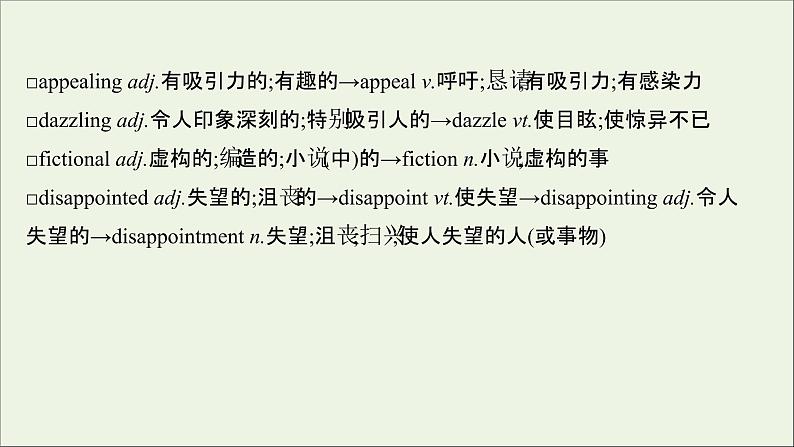 □appealing adj.有吸引力的;有趣的→appeal v.呼吁;恳请;有吸引力;有感染力

□dazzling adj.令人印象深刻的;特别吸引人的→dazzle vt.使目眩;使惊异不已

□fictional adj.虚构的;编造的;小说(中)的→fiction n.小说;虚构的事

□disappointed adj.失望的;沮丧的→disappoint vt.使失望→disappointing adj.令人失望的→disappointment n.失望;沮丧;扫兴;使人失望的人(或事物)